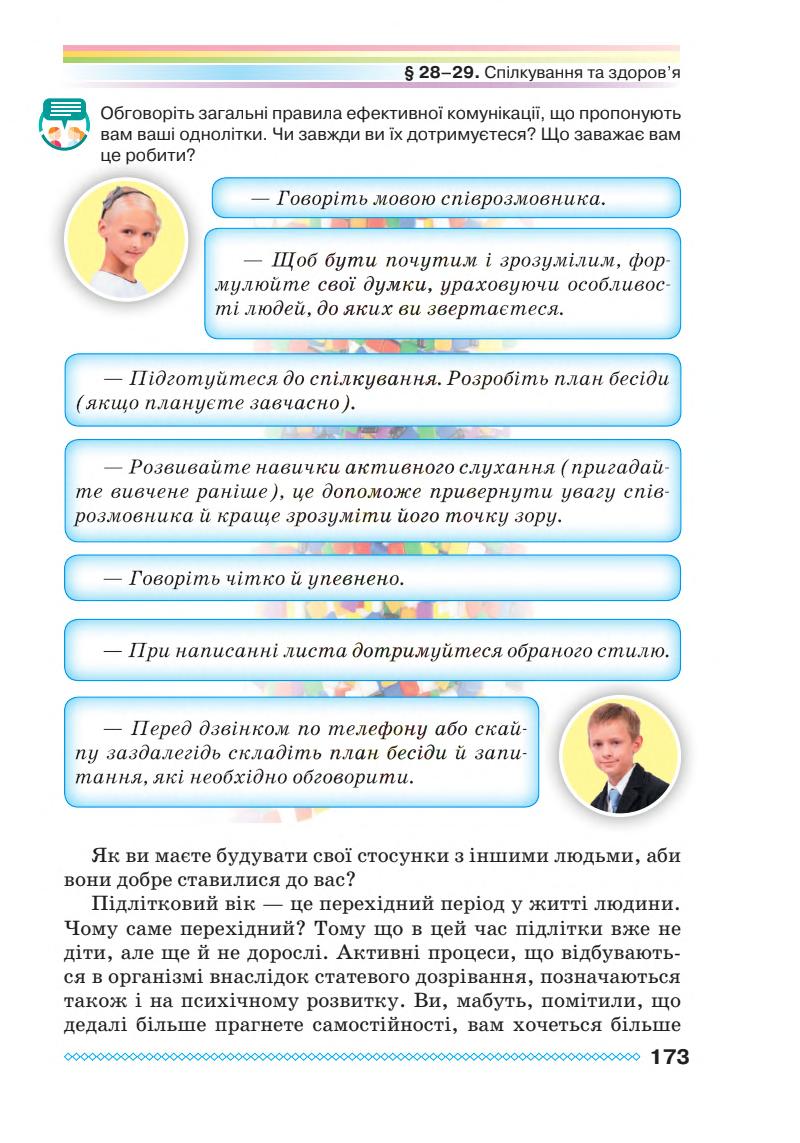 § 28–29. Спілкування та здоров'я

Обговоріть загальні правила ефективної комунікації, що пропонують вам ваші однолітки. Чи завжди ви їх дотримуєтеся? Що заважає вам це робити?

— Говоріть мовою співрозмовника.

— Щоб бути почутим і зрозумілим, формулюйте свої думки, ураховуючи особливості людей, до яких ви звертаєтеся.

— Підготуйтеся до спілкування. Розробіть план бесіди (якщо плануєте завчасно).

— Розвивайте навички активного слухання (пригадайте вивчене раніше), це допоможе привернути увагу співрозмовника й краще зрозуміти його точку зору.

— Говоріть чітко й упевнено.

— При написанні листа дотримуйтеся обраного стилю.

— Перед дзвінком по телефону або скайпу заздалегідь складіть план бесіди й запитання, які необхідно обговорити.

Як ви маєте будувати свої стосунки з іншими людьми, аби вони добре ставилися до вас?

Підлітковий вік — це перехідний період у житті людини. Чому саме перехідний? Тому що в цей час підлітки вже не діти, але ще й не дорослі. Активні процеси, що відбуваються в організмі внаслідок статевого дозрівання, позначаються також і на психічному розвитку. Ви, мабуть, помітили, що дедалі більше прагнете самостійності, вам хочеться більше

173